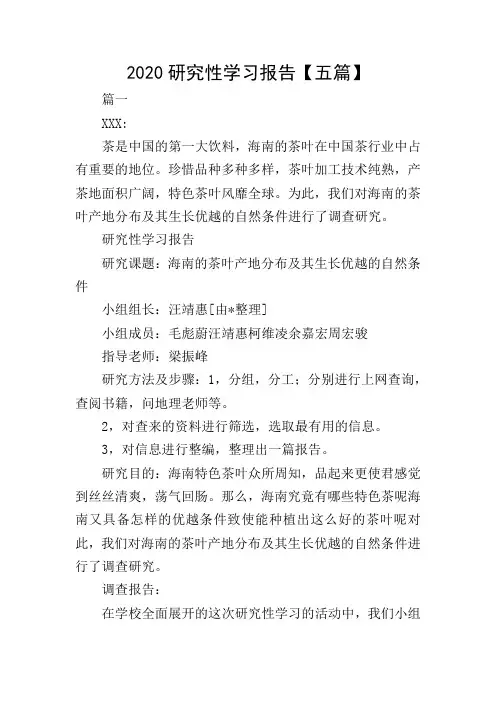 2020 研究性学习报告【五篇】

篇一

XXX:

茶是中国的第一大饮料，海南的茶叶在中国茶行业中占有重要的地位。珍惜品种多种多样，茶叶加工技术纯熟，产茶地面积广阔，特色茶叶风靡全球。为此，我们对海南的茶叶产地分布及其生长优越的自然条件进行了调查研究。

研究性学习报告

研究课题：海南的茶叶产地分布及其生长优越的自然条件

小组组长：汪靖惠[由*整理]

小组成员：毛彪蔚汪靖惠柯维凌余嘉宏周宏骏

指导老师：梁振峰

研究方法及步骤：1，分组，分工；分别进行上网查询，查阅书籍，问地理老师等。

2，对查来的资料进行筛选，选取最有用的信息。

3，对信息进行整编，整理出一篇报告。

研究目的：海南特色茶叶众所周知，品起来更使君感觉到丝丝清爽，荡气回肠。那么，海南究竟有哪些特色茶呢海南又具备怎样的优越条件致使能种植出这么好的茶叶呢对此，我们对海南的茶叶产地分布及其生长优越的自然条件进行了调查研究。

调查报告：

在学校全面展开的这次研究性学习的活动中，我们小组